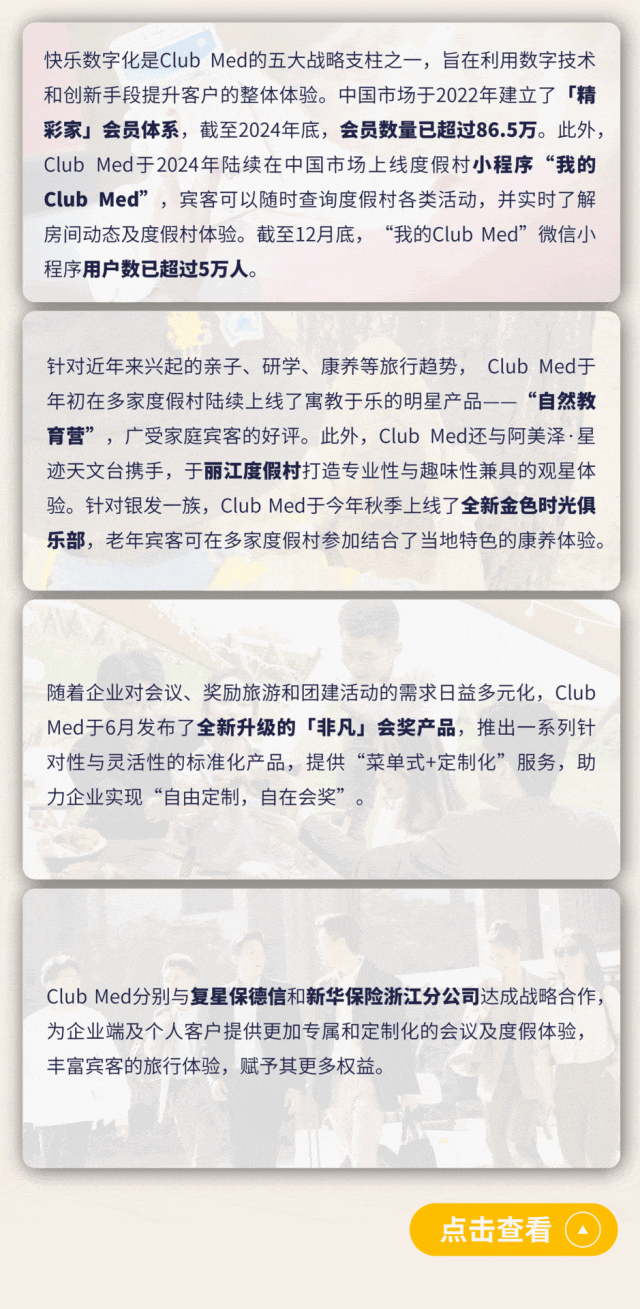 快乐数字化是Club Med的五大战略支柱之一，旨在利用数字技术和创新手段提升客户的整体体验。中国市场于2022年建立了「精彩家」会员体系，截至2024年底，会员数量已超过86.5万。此外，Club Med于2024年陆续在中国市场上线度假村小程序“我的Club Med”，宾客可以随时查询度假村各类活动，并实时了解房间动态及度假村体验。截至12月底，“我的Club Med”微信小程序用户数已超过5万人。

针对近年来兴起的亲子、研学、康养等旅行趋势，Club Med于年初在多家度假村陆续上线了寓教于乐的明星产品——“自然教育营”，广受家庭宾客的好评。此外，Club Med还与阿美泽·星迹天文台携手，于丽江度假村打造专业性与趣味性兼具的观星体验。针对银发一族，Club Med于今年秋季上线了全新金色时光俱乐部，老年宾客可在多家度假村参加结合了当地特色的康养体验。

随着企业对会议、奖励旅游和团建活动的需求日益多元化，Club Med于6月发布了全新升级的「非凡」会奖产品，推出一系列针对性与灵活性的标准化产品，提供“菜单式+定制化”服务，助力企业实现“自由定制，自在会奖”。

Club Med分别与复星保德信和新华保险浙江分公司达成战略合作，为企业端及个人客户提供更加专属和定制化的会议及度假体验，丰富宾客的旅行体验，赋予其更多权益。

点击查看